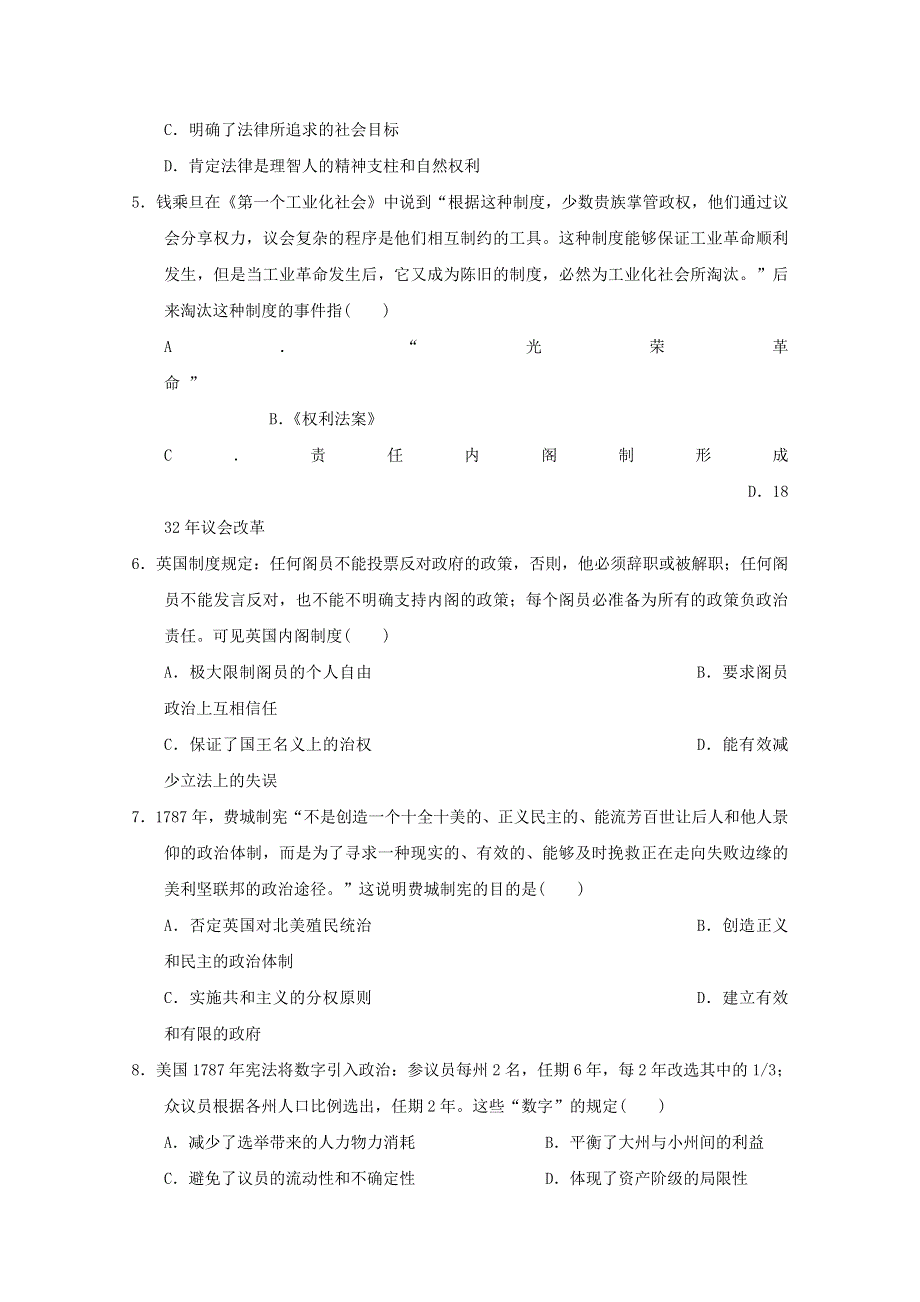 C．明确了法律所追求的社会目标

D．肯定法律是理智人的精神支柱和自然权利

5．钱乘旦在《第一个工业化社会》中说到“根据这种制度，少数贵族掌管政权，他们通过议会分享权力，议会复杂的程序是他们相互制约的工具。这种制度能够保证工业革命顺利发生，但是当工业革命发生后，它又成为陈旧的制度，必然为工业化社会所淘汰。”后来淘汰这种制度的事件指(　　)

A．“光荣革命”

B.《权利法案》

C．责任内阁制形成

D．1832年议会改革

6．英国制度规定：任何阁员不能投票反对政府的政策，否则，他必须辞职或被解职；任何阁员不能发言反对，也不能不明确支持内阁的政策；每个阁员必准备为所有的政策负政治责任。可见英国内阁制度(　　)

A．极大限制阁员的个人自由

B．要求阁员政治上互相信任

C．保证了国王名义上的治权

D．能有效减少立法上的失误

7．1787年，费城制宪“不是创造一个十全十美的、正义民主的、能流芳百世让后人和他人景仰的政治体制，而是为了寻求一种现实的、有效的、能够及时挽救正在走向失败边缘的美利坚联邦的政治途径。”这说明费城制宪的目的是(　　)

A．否定英国对北美殖民统治

B．创造正义和民主的政治体制

C．实施共和主义的分权原则

D．建立有效和有限的政府

8．美国1787年宪法将数字引入政治：参议员每州2名，任期6年，每2年改选其中的1/3；众议员根据各州人口比例选出，任期2年。这些“数字”的规定(　　)

A．减少了选举带来的人力物力消耗

B．平衡了大州与小州间的利益

C．避免了议员的流动性和不确定性

D．体现了资产阶级的局限性